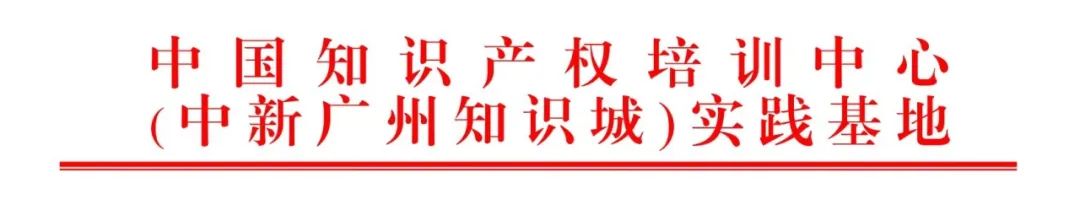 中国知识产权培训中心
(中新广州知识城)实践基地